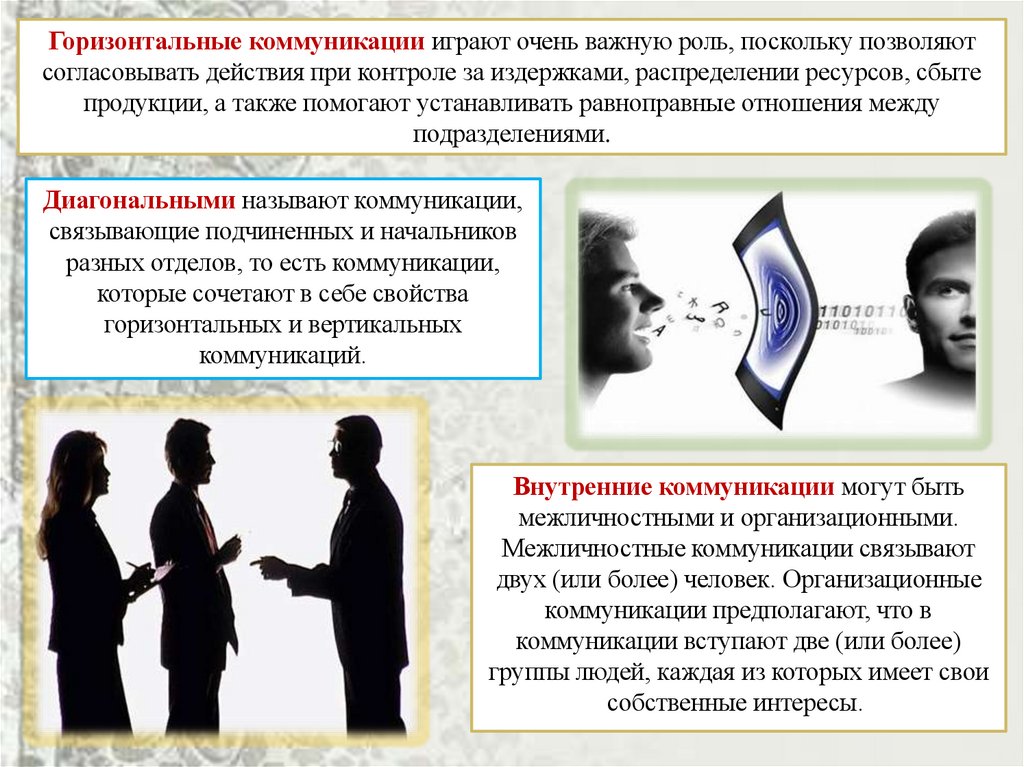 Горизонтальные коммуникации играют очень важную роль, поскольку позволяют согласовывать действия при контроле за издержками, распределении ресурсов, сбыте продукции, а также помогают устанавливать равноправные отношения между подразделениями.

Диагональными называют коммуникации, связывающие подчиненных и начальников разных отделов, то есть коммуникации, которые сочетают в себе свойства горизонтальных и вертикальных коммуникаций.

Внутренние коммуникации могут быть межличностными и организационными. Межличностные коммуникации связывают двух (или более) человек. Организационные коммуникации предполагают, что в коммуникации вступают две (или более) группы людей, каждая из которых имеет свои собственные интересы.